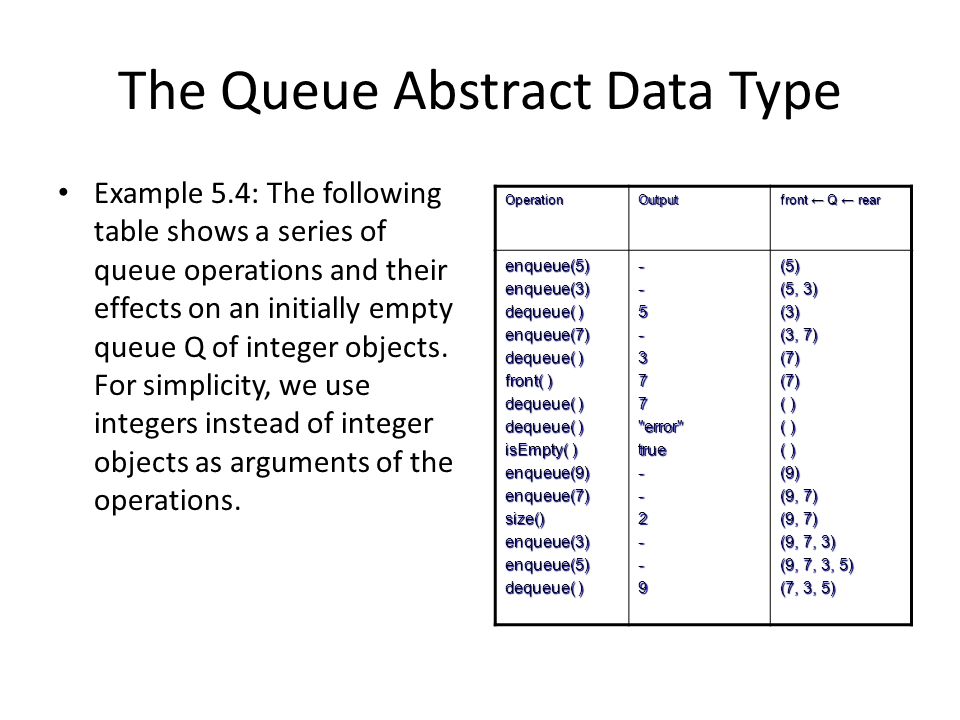 The Queue Abstract Data Type

• Example 5.4: The following table shows a series of queue operations and their effects on an initially empty queue Q of integer objects. For simplicity, we use integers instead of integer objects as arguments of the operations.

| Operation | Output | front ← Q ← rear |
|---|---|---|
| enqueue(5) | - | (5) |
| enqueue(3) | - | (5, 3) |
| dequeue( ) | 5 | (3) |
| enqueue(7) | - | (3, 7) |
| dequeue( ) | 3 | (7) |
| front( ) | 7 | (7) |
| dequeue( ) | 7 | ( ) |
| dequeue( ) | "error" | ( ) |
| isEmpty( ) | true | ( ) |
| enqueue(9) | - | (9) |
| enqueue(7) | - | (9, 7) |
| size() | 2 | (9, 7) |
| enqueue(3) | - | (9, 7, 3) |
| enqueue(5) | - | (9, 7, 3, 5) |
| dequeue( ) | 9 | (7, 3, 5) |